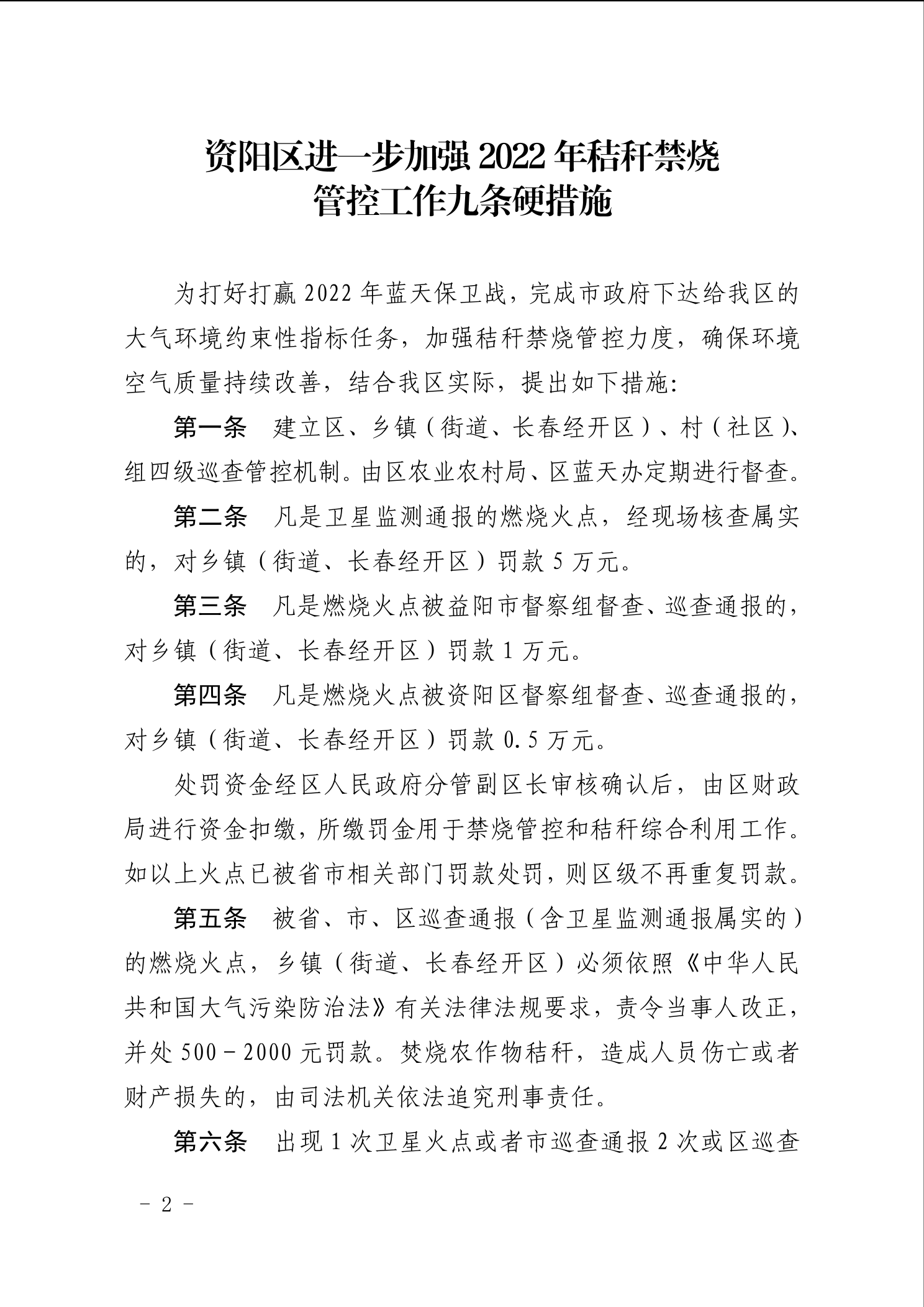 资阳区进一步加强 2022 年秸秆禁烧管控工作九条硬措施

为打好打赢 2022 年蓝天保卫战，完成市政府下达给我区的大气环境约束性指标任务，加强秸秆禁烧管控力度，确保环境空气质量持续改善，结合我区实际，提出如下措施：

第一条　建立区、乡镇（街道、长春经开区）、村（社区）、组四级巡查管控机制。由区农业农村局、区蓝天办定期进行督查。

第二条　凡是卫星监测通报的燃烧火点，经现场核查属实的，对乡镇（街道、长春经开区）罚款 5 万元。

第三条　凡是燃烧火点被益阳市督察组督查、巡查通报的，对乡镇（街道、长春经开区）罚款 1 万元。

第四条　凡是燃烧火点被资阳区督察组督查、巡查通报的，对乡镇（街道、长春经开区）罚款 0.5 万元。

处罚资金经区人民政府分管副区长审核确认后，由区财政局进行资金扣缴，所缴罚金用于禁烧管控和秸秆综合利用工作。如以上火点已被省市相关部门罚款处罚，则区级不再重复罚款。

第五条　被省、市、区巡查通报（含卫星监测通报属实的）的燃烧火点，乡镇（街道、长春经开区）必须依照《中华人民共和国大气污染防治法》有关法律法规要求，责令当事人改正，并处 500－2000 元罚款。焚烧农作物秸秆，造成人员伤亡或者财产损失的，由司法机关依法追究刑事责任。

第六条　出现 1 次卫星火点或者市巡查通报 2 次或区巡查

－ 2 －